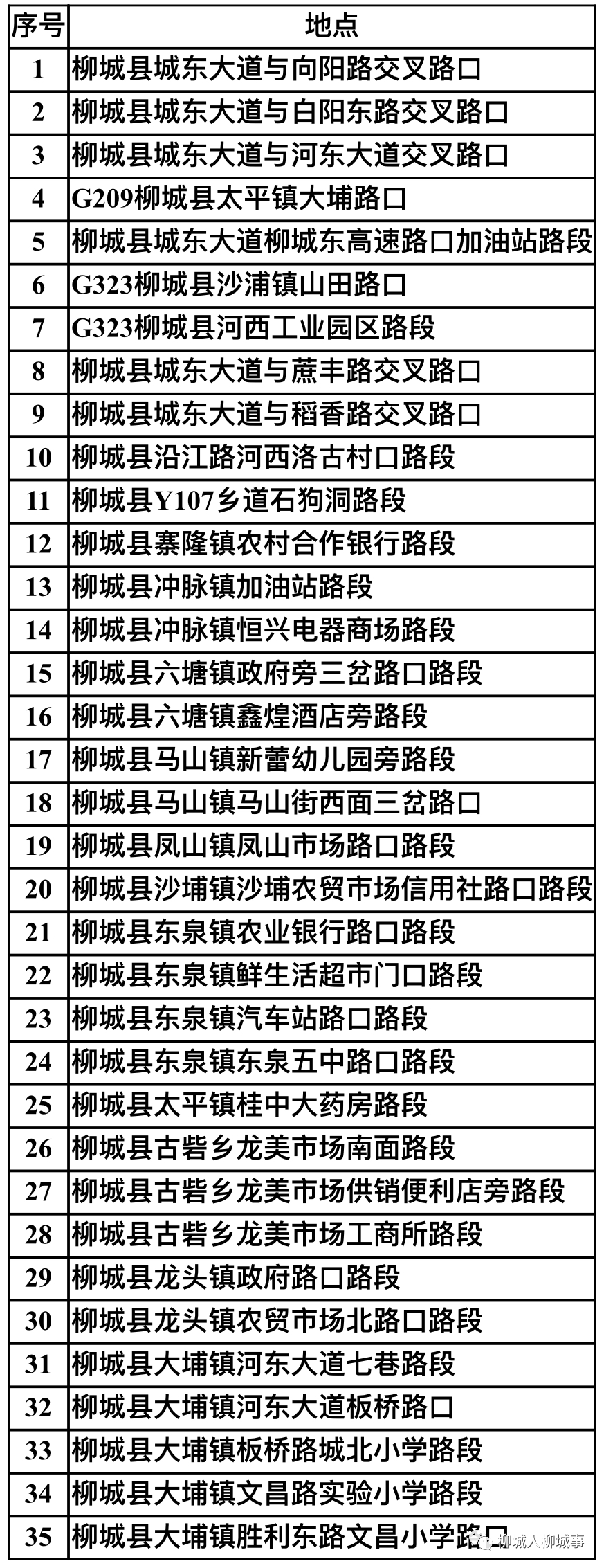 | 序号 | 地点 |
|---|---|
| 1 | 柳城县城东大道与向阳路交叉路口 |
| 2 | 柳城县城东大道与白阳东路交叉路口 |
| 3 | 柳城县城东大道与河东大道交叉路口 |
| 4 | G209柳城县太平镇大埔路口 |
| 5 | 柳城县城东大道柳城东高速路口加油站路段 |
| 6 | G323柳城县沙浦镇山田路口 |
| 7 | G323柳城县河西工业园区路段 |
| 8 | 柳城县城东大道与蔗丰路交叉路口 |
| 9 | 柳城县城东大道与稻香路交叉路口 |
| 10 | 柳城县沿江路河西洛古村口路段 |
| 11 | 柳城县Y107乡道石狗洞路段 |
| 12 | 柳城县寨隆镇农村合作银行路段 |
| 13 | 柳城县冲脉镇加油站路段 |
| 14 | 柳城县冲脉镇恒兴电器商场路段 |
| 15 | 柳城县六塘镇政府旁三岔路口路段 |
| 16 | 柳城县六塘镇鑫煌酒店旁路段 |
| 17 | 柳城县马山镇新蕾幼儿园旁路段 |
| 18 | 柳城县马山镇马山街西面三岔路口 |
| 19 | 柳城县凤山镇凤山市场路口路段 |
| 20 | 柳城县沙埔镇沙埔农贸市场信用社路口路段 |
| 21 | 柳城县东泉镇农业银行路口路段 |
| 22 | 柳城县东泉镇鲜生活超市门口路段 |
| 23 | 柳城县东泉镇汽车站路口路段 |
| 24 | 柳城县东泉镇东泉五中路口路段 |
| 25 | 柳城县太平镇桂中大药房路段 |
| 26 | 柳城县古砦乡龙美市场南面路段 |
| 27 | 柳城县古砦乡龙美市场供销便利店旁路段 |
| 28 | 柳城县古砦乡龙美市场工商所路段 |
| 29 | 柳城县龙头镇政府路口路段 |
| 30 | 柳城县龙头镇农贸市场北路口路段 |
| 31 | 柳城县大埔镇河东大道七巷路段 |
| 32 | 柳城县大埔镇河东大道板桥路口 |
| 33 | 柳城县大埔镇板桥路城北小学路段 |
| 34 | 柳城县大埔镇文昌路实验小学路段 |
| 35 | 柳城县大埔镇胜利东路文昌小学路口 |

柳城人柳城事